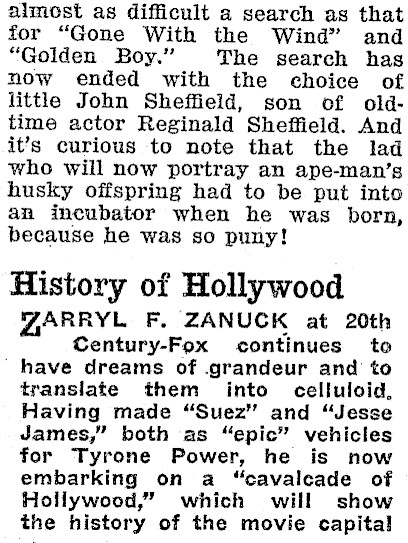 almost as difficult a search as that for "Gone With the Wind" and "Golden Boy." The search has now ended with the choice of little John Sheffield, son of old-time actor Reginald Sheffield. And it's curious to note that the lad who will now portray an ape-man's husky offspring had to be put into an incubator when he was born, because he was so puny!

History of Hollywood

ZARRYL F. ZANUCK at 20th Century-Fox continues to have dreams of grandeur and to translate them into celluloid. Having made "Suez" and "Jesse James," both as "epic" vehicles for Tyrone Power, he is now embarking on a "cavalcade of Hollywood," which will show the history of the movie capital